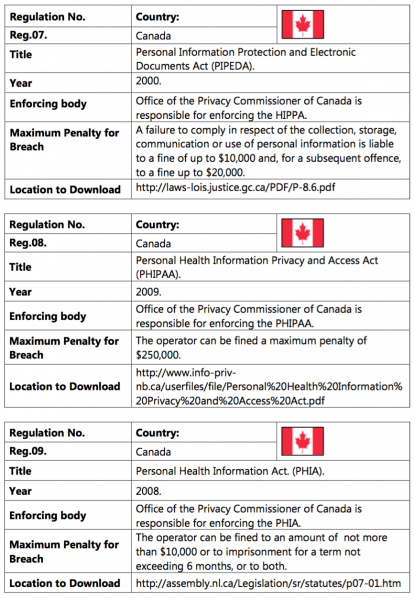 | Regulation No. | Country: | |
|---|---|---|
| Reg.07. | Canada | |
| Title | Personal Information Protection and Electronic Documents Act (PIPEDA). | |
| Year | 2000. | |
| Enforcing body | Office of the Privacy Commissioner of Canada is responsible for enforcing the HIPPA. | |
| Maximum Penalty for Breach | A failure to comply in respect of the collection, storage, communication or use of personal information is liable to a fine of up to \$10,000 and, for a subsequent offence, to a fine up to \$20,000. | |
| Location to Download | http://laws-lois.justice.gc.ca/PDF/P-8.6.pdf | |

| Regulation No. | Country: | |
|---|---|---|
| Reg.08. | Canada | |
| Title | Personal Health Information Privacy and Access Act (PHIPAA). | |
| Year | 2009. | |
| Enforcing body | Office of the Privacy Commissioner of Canada is responsible for enforcing the PHIPAA. | |
| Maximum Penalty for Breach | The operator can be fined a maximum penalty of \$250,000. | |
| Location to Download | http://www.info-priv-nb.ca/userfiles/file/Personal%20Health%20Information%20Privacy%20and%20Access%20Act.pdf | |

| Regulation No. | Country: | |
|---|---|---|
| Reg.09. | Canada | |
| Title | Personal Health Information Act. (PHIA). | |
| Year | 2008. | |
| Enforcing body | Office of the Privacy Commissioner of Canada is responsible for enforcing the PHIA. | |
| Maximum Penalty for Breach | The operator can be fined to an amount of not more than \$10,000 or to imprisonment for a term not exceeding 6 months, or to both. | |
| Location to Download | http://assembly.nl.ca/Legislation/sr/statutes/p07-01.htm | |